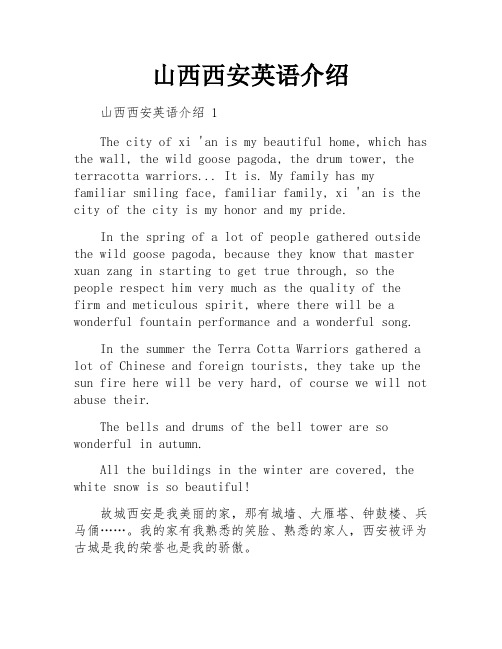 山西西安英语介绍

山西西安英语介绍 1

The city of xi 'an is my beautiful home, which has the wall, the wild goose pagoda, the drum tower, the terracotta warriors... It is. My family has my familiar smiling face, familiar family, xi 'an is the city of the city is my honor and my pride.

In the spring of a lot of people gathered outside the wild goose pagoda, because they know that master xuan zang in starting to get true through, so the people respect him very much as the quality of the firm and meticulous spirit, where there will be a wonderful fountain performance and a wonderful song.

In the summer the Terra Cotta Warriors gathered a lot of Chinese and foreign tourists, they take up the sun fire here will be very hard, of course we will not abuse their.

The bells and drums of the bell tower are so wonderful in autumn.

All the buildings in the winter are covered, the white snow is so beautiful!

故城西安是我美丽的家，那有城墙、大雁塔、钟鼓楼、兵马俑……。我的家有我熟悉的笑脸、熟悉的家人，西安被评为古城是我的荣誉也是我的骄傲。